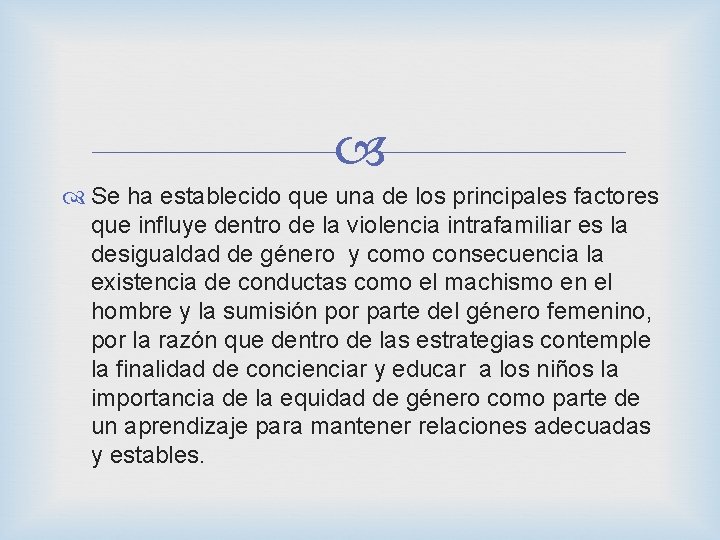 Se ha establecido que una de los principales factores que influye dentro de la violencia intrafamiliar es la desigualdad de género y como consecuencia la existencia de conductas como el machismo en el hombre y la sumisión por parte del género femenino, por la razón que dentro de las estrategias contemple la finalidad de concienciar y educar a los niños la importancia de la equidad de género como parte de un aprendizaje para mantener relaciones adecuadas y estables.